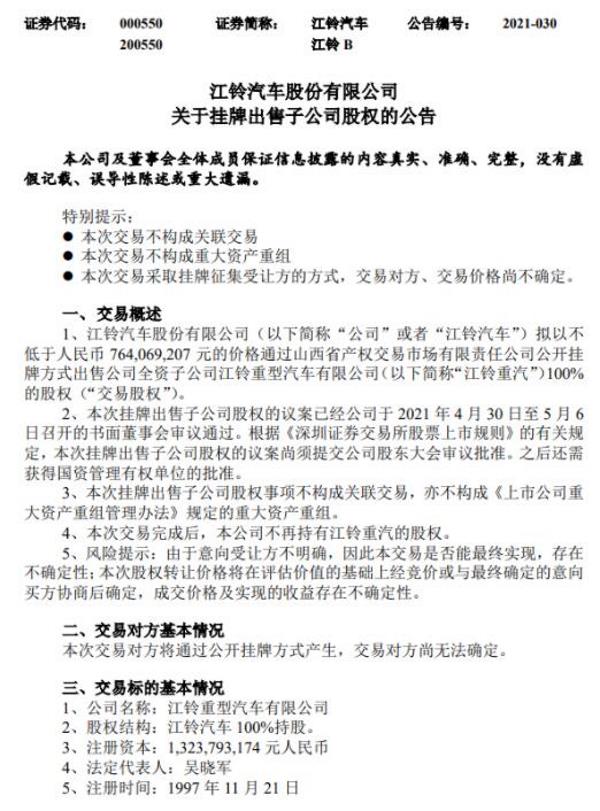 证券代码： 000550 证券简称： 江铃汽车 公告编号： 2021-030
200550 江铃 B

江铃汽车股份有限公司
关于挂牌出售子公司股权的公告

本公司及董事会全体成员保证信息披露的内容真实、准确、完整，没有虚假记载、误导性陈述或重大遗漏。

特别提示：
● 本次交易不构成关联交易
● 本次交易不构成重大资产重组
● 本次交易采取挂牌征集受让方的方式，交易对方、交易价格尚不确定。

一、交易概述
1、江铃汽车股份有限公司（以下简称“公司”或者“江铃汽车”）拟以不低于人民币 764,069,207 元的价格通过山西省产权交易市场有限责任公司公开挂牌方式出售公司全资子公司江铃重型汽车有限公司（以下简称“江铃重汽”）100%的股权（“交易股权”）。
2、本次挂牌出售子公司股权的议案已经公司于 2021 年 4 月 30 日至 5 月 6 日召开的书面董事会审议通过。根据《深圳证券交易所股票上市规则》的有关规定，本次挂牌出售子公司股权的议案尚须提交公司股东大会审议批准。之后还需获得国资管理有权单位的批准。
3、本次挂牌出售子公司股权事项不构成关联交易，亦不构成《上市公司重大资产重组管理办法》规定的重大资产重组。
4、本次交易完成后，本公司不再持有江铃重汽的股权。
5、风险提示：由于意向受让方不明确，因此本交易是否能最终实现，存在不确定性；本次股权转让价格将在评估价值的基础上经竞价或与最终确定的意向买方协商后确定，成交价格及实现的收益存在不确定性。

二、交易对方基本情况
本次交易对方将通过公开挂牌方式产生，交易对方尚无法确定。

三、交易标的基本情况
1、公司名称：江铃重型汽车有限公司
2、股权结构：江铃汽车 100%持股。
3、注册资本：1,323,793,174 元人民币
4、法定代表人：吴晓军
5、注册时间：1997 年 11 月 21 日